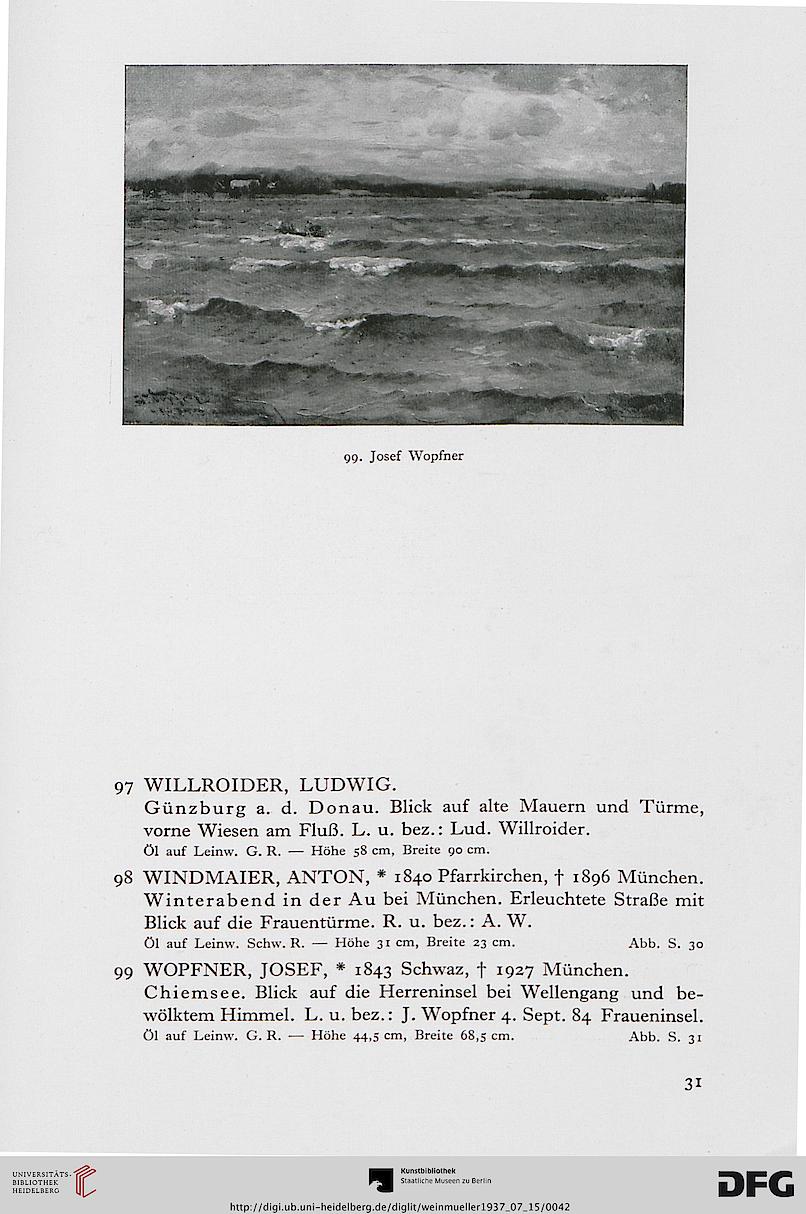 99. Josef Wopfner

97 WILLROIDER, LUDWIG.
Günzburg a. d. Donau. Blick auf alte Mauern und Türme, vorne Wiesen am Fluß. L. u. bez.: Lud. Willroider.
Öl auf Leinw. G. R. — Höhe 58 cm, Breite 90 cm.

98 WINDMAIER, ANTON, * 1840 Pfarrkirchen, † 1896 München.
Winterabend in der Au bei München. Erleuchtete Straße mit Blick auf die Frauentürme. R. u. bez.: A. W.
Öl auf Leinw. Schw. R. — Höhe 31 cm, Breite 23 cm. Abb. S. 30

99 WOPFNER, JOSEF, * 1843 Schwaz, † 1927 München.
Chiemsee. Blick auf die Herreninsel bei Wellengang und bewölktem Himmel. L. u. bez.: J. Wopfner 4. Sept. 84 Fraueninsel.
Öl auf Leinw. G. R. — Höhe 44,5 cm, Breite 68,5 cm. Abb. S. 31

31

UNIVERSITÄTS-BIBLIOTHEK HEIDELBERG

Kunstbibliothek Staatliche Museen zu Berlin

DFG

http://digi.ub.uni-heidelberg.de/diglit/weinmueller1937_07_15/0042